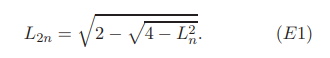 $L_{2n} = \sqrt{2 - \sqrt{4 - L_n^2}}.$ $(E1)$